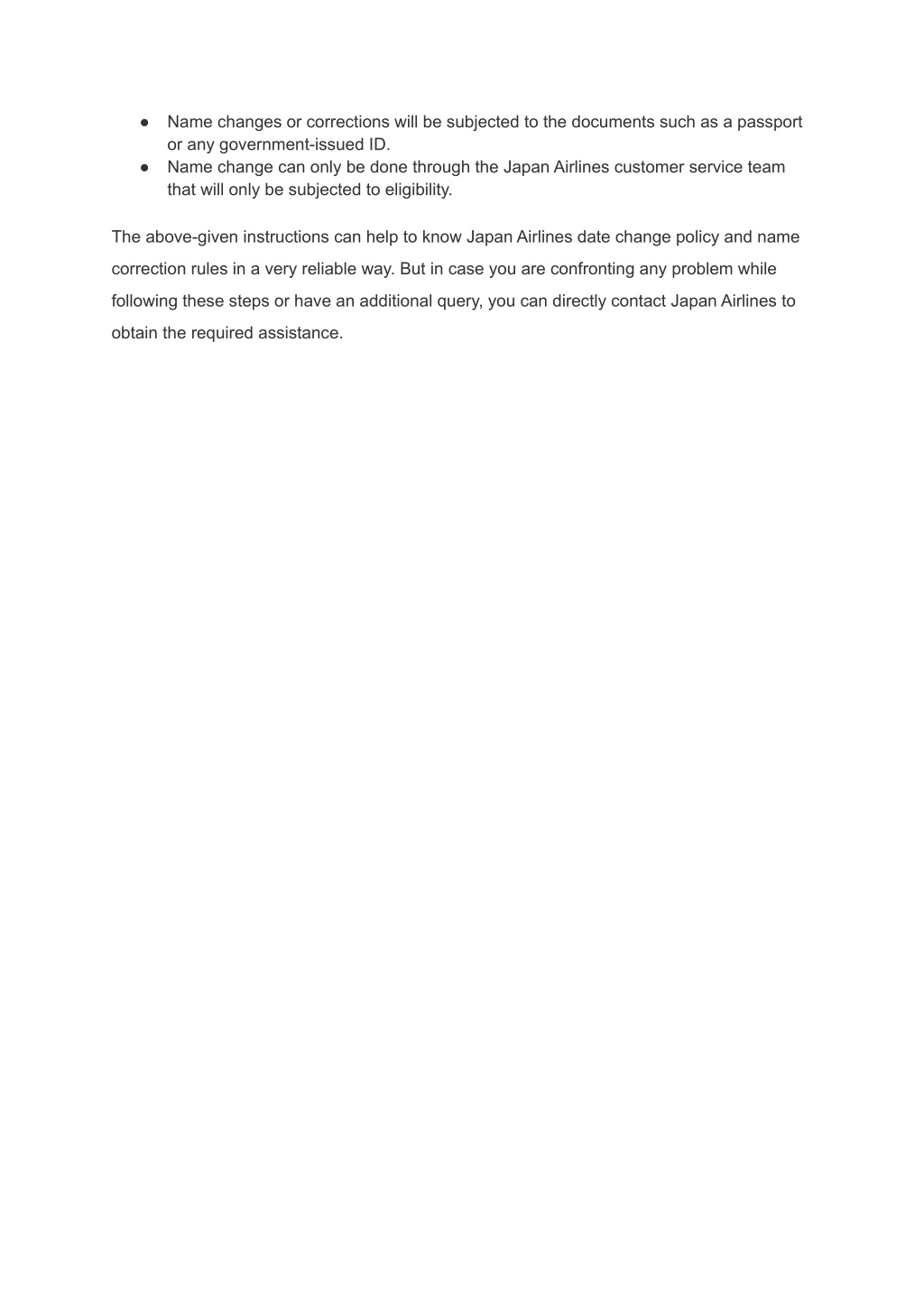 ● Name changes or corrections will be subjected to the documents such as a passport or any government-issued ID.
● Name change can only be done through the Japan Airlines customer service team that will only be subjected to eligibility.

The above-given instructions can help to know Japan Airlines date change policy and name correction rules in a very reliable way. But in case you are confronting any problem while following these steps or have an additional query, you can directly contact Japan Airlines to obtain the required assistance.